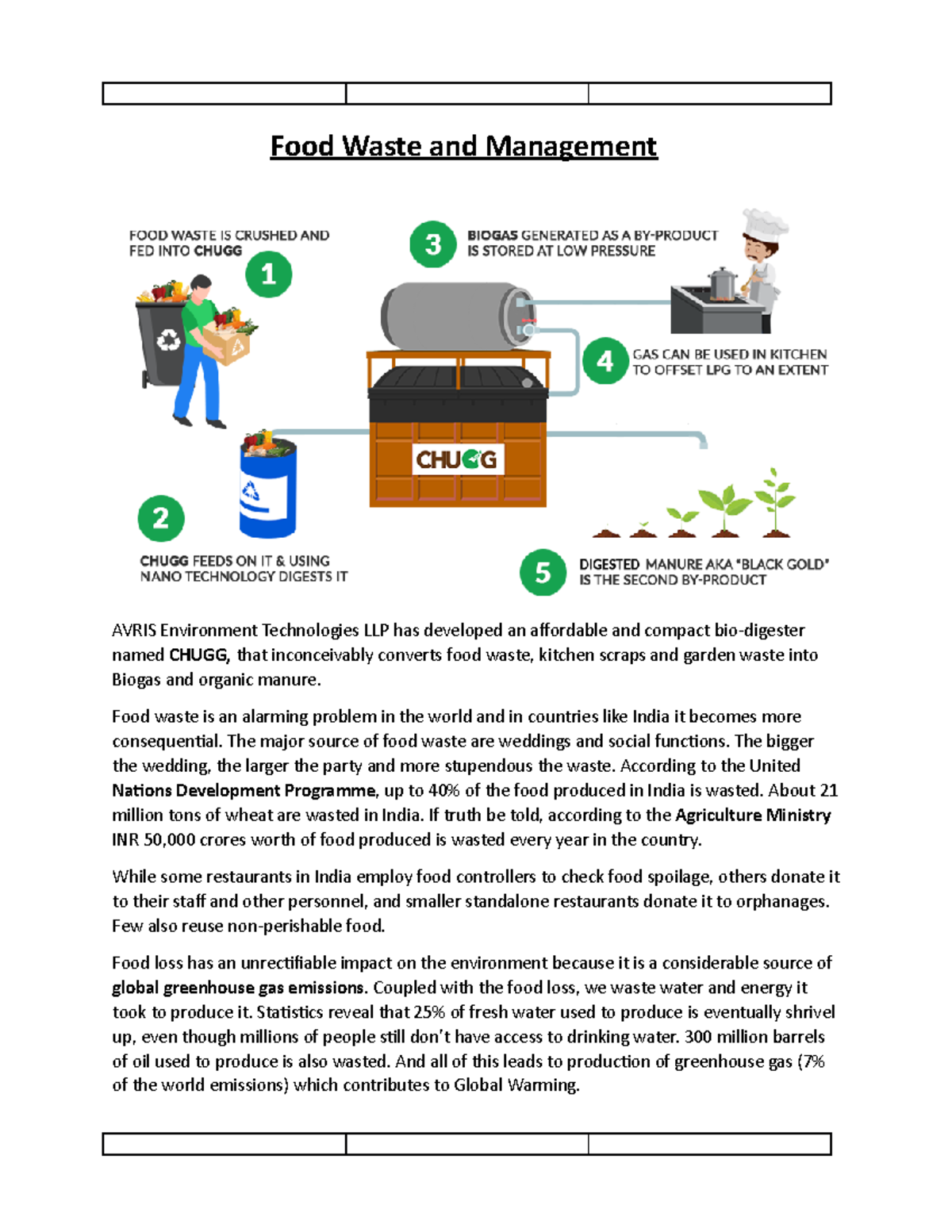 Food Waste and Management

FOOD WASTE IS CRUSHED AND FED INTO CHUGG

1

3

BIOGAS GENERATED AS A BY-PRODUCT IS STORED AT LOW PRESSURE

4

GAS CAN BE USED IN KITCHEN TO OFFSET LPG TO AN EXTENT

CHUGG

2

CHUGG FEEDS ON IT & USING NANO TECHNOLOGY DIGESTS IT

5

DIGESTED MANURE AKA "BLACK GOLD" IS THE SECOND BY-PRODUCT

AVRIS Environment Technologies LLP has developed an affordable and compact bio-digester named CHUGG, that inconceivably converts food waste, kitchen scraps and garden waste into Biogas and organic manure.

Food waste is an alarming problem in the world and in countries like India it becomes more consequential. The major source of food waste are weddings and social functions. The bigger the wedding, the larger the party and more stupendous the waste. According to the United Nations Development Programme, up to 40% of the food produced in India is wasted. About 21 million tons of wheat are wasted in India. If truth be told, according to the Agriculture Ministry INR 50,000 crores worth of food produced is wasted every year in the country.

While some restaurants in India employ food controllers to check food spoilage, others donate it to their staff and other personnel, and smaller standalone restaurants donate it to orphanages. Few also reuse non-perishable food.

Food loss has an unrectifiable impact on the environment because it is a considerable source of global greenhouse gas emissions. Coupled with the food loss, we waste water and energy it took to produce it. Statistics reveal that 25% of fresh water used to produce is eventually shrivel up, even though millions of people still don't have access to drinking water. 300 million barrels of oil used to produce is also wasted. And all of this leads to production of greenhouse gas (7% of the world emissions) which contributes to Global Warming.